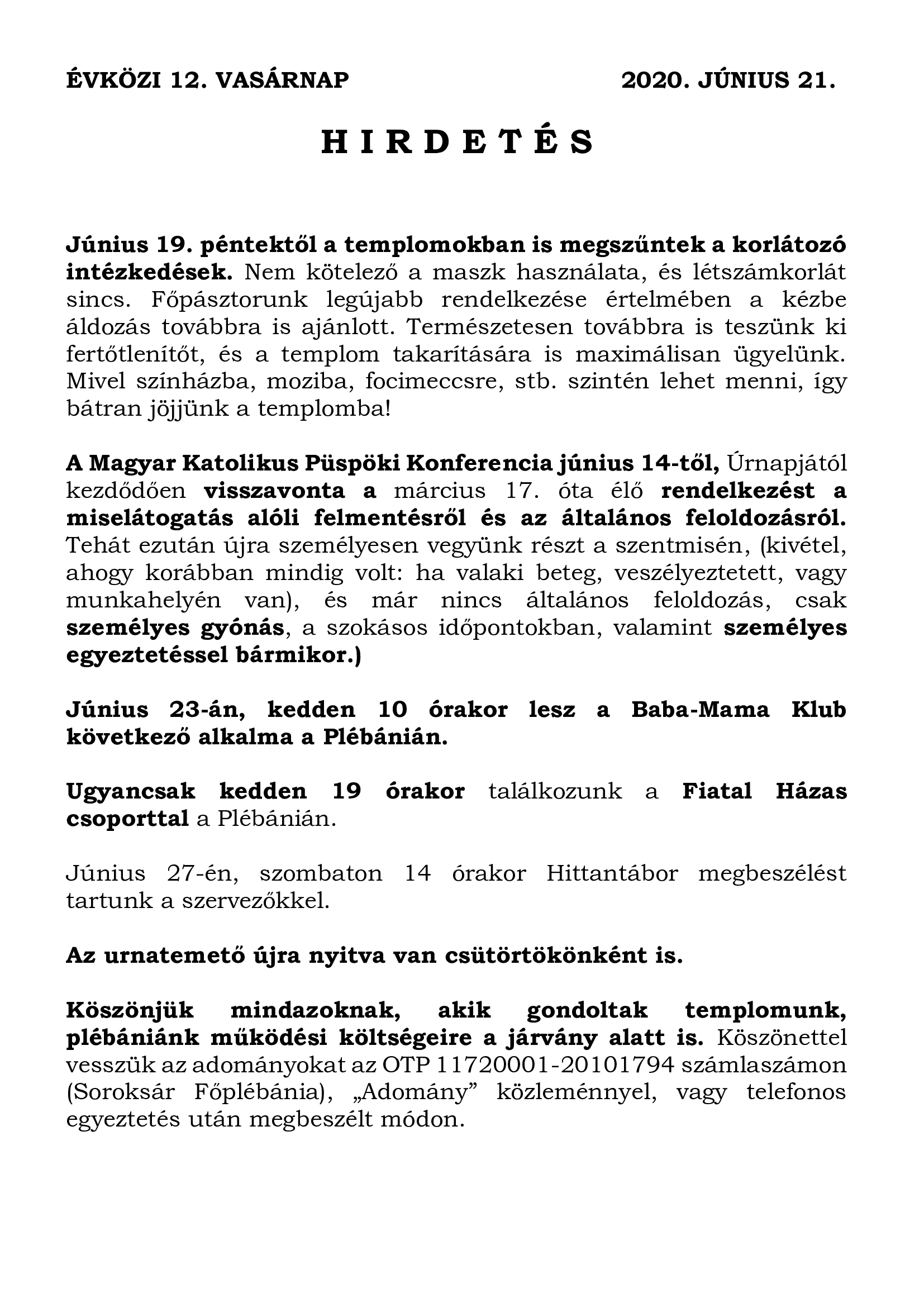 ÉVKÖZI 12. VASÁRNAP 2020. JÚNIUS 21.

H I R D E T É S

Június 19. péntektől a templomokban is megszűntek a korlátozó intézkedések. Nem kötelező a maszk használata, és létszámkorlát sincs. Főpásztorunk legújabb rendelkezése értelmében a kézbe áldozás továbbra is ajánlott. Természetesen továbbra is teszünk ki fertőtlenítőt, és a templom takarítására is maximálisan ügyelünk. Mivel színházba, moziba, focimeccsre, stb. szintén lehet menni, így bátran jöjjünk a templomba!

A Magyar Katolikus Püspöki Konferencia június 14-től, Úrnapjától kezdődően visszavonta a március 17. óta élő rendelkezést a miselátogatás alóli felmentésről és az általános feloldozásról. Tehát ezután újra személyesen vegyünk részt a szentmisén, (kivétel, ahogy korábban mindig volt: ha valaki beteg, veszélyeztetett, vagy munkahelyén van), és már nincs általános feloldozás, csak személyes gyónás, a szokásos időpontokban, valamint személyes egyeztetéssel bármikor.)

Június 23-án, kedden 10 órakor lesz a Baba-Mama Klub következő alkalma a Plébánián.

Ugyancsak kedden 19 órakor találkozunk a Fiatal Házas csoporttal a Plébánián.

Június 27-én, szombaton 14 órakor Hittantábor megbeszélést tartunk a szervezőkkel.

Az urnatemető újra nyitva van csütörtökönként is.

Köszönjük mindazoknak, akik gondoltak templomunk, plébániánk működési költségeire a járvány alatt is. Köszönettel vesszük az adományokat az OTP 11720001-20101794 számlaszámon (Soroksár Főplébánia), „Adomány” közleménnyel, vagy telefonos egyeztetés után megbeszélt módon.